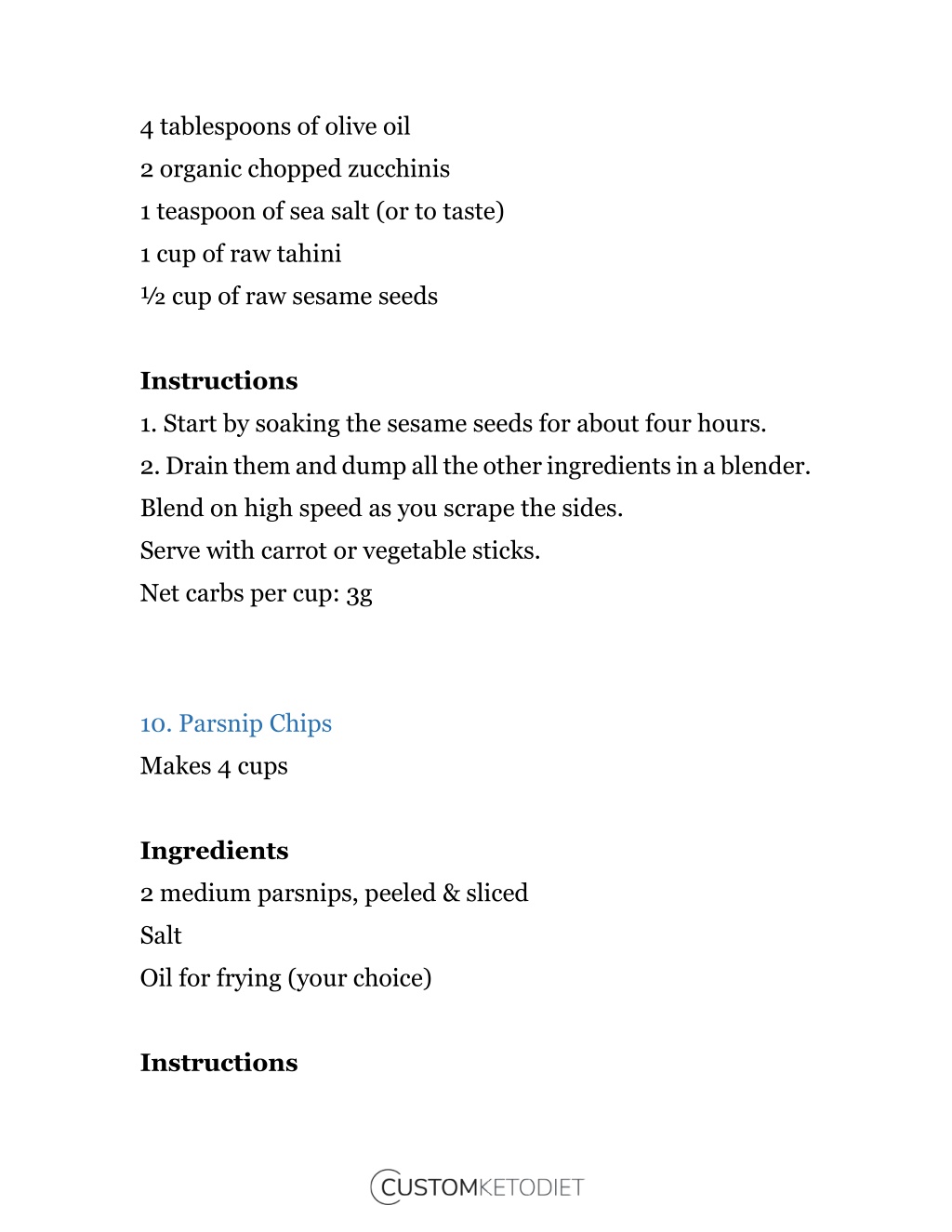 4 tablespoons of olive oil
2 organic chopped zucchinis
1 teaspoon of sea salt (or to taste)
1 cup of raw tahini
½ cup of raw sesame seeds

Instructions
1. Start by soaking the sesame seeds for about four hours.
2. Drain them and dump all the other ingredients in a blender.
Blend on high speed as you scrape the sides.
Serve with carrot or vegetable sticks.
Net carbs per cup: 3g

10. Parsnip Chips
Makes 4 cups

Ingredients
2 medium parsnips, peeled & sliced
Salt
Oil for frying (your choice)

Instructions

CUSTOMKETODIET